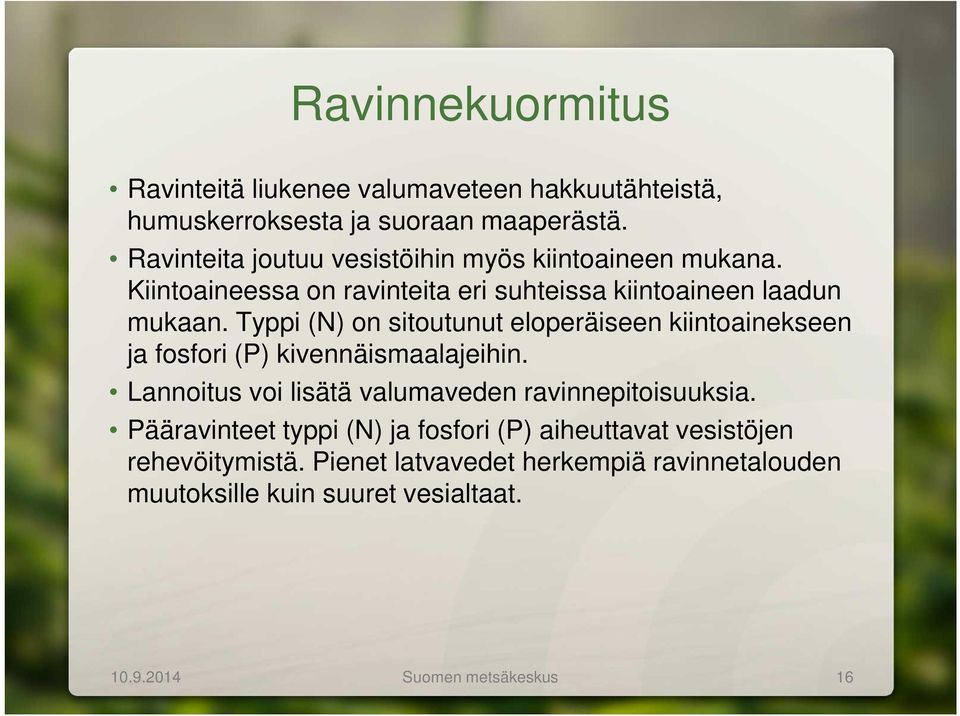 Ravinnekuormitus

• Ravinteitä liukenee valumaveteen hakkuutähteistä, humuskerroksesta ja suoraan maaperästä.

• Ravinteita joutuu vesistöihin myös kiintoaineen mukana. Kiintoaineessa on ravinteita eri suhteissa kiintoaineen laadun mukaan. Typpi (N) on sitoutunut eloperäiseen kiintoainekseen ja fosfori (P) kivennäismaalajeihin.

• Lannoitus voi lisätä valumaveden ravinnepitoisuuksia.

• Pääravinteet typpi (N) ja fosfori (P) aiheuttavat vesistöjen rehevöitymistä. Pienet latvavedet herkempiä ravinnetalouden muutoksille kuin suuret vesialtaat.

10.9.2014

Suomen metsäkeskus

16